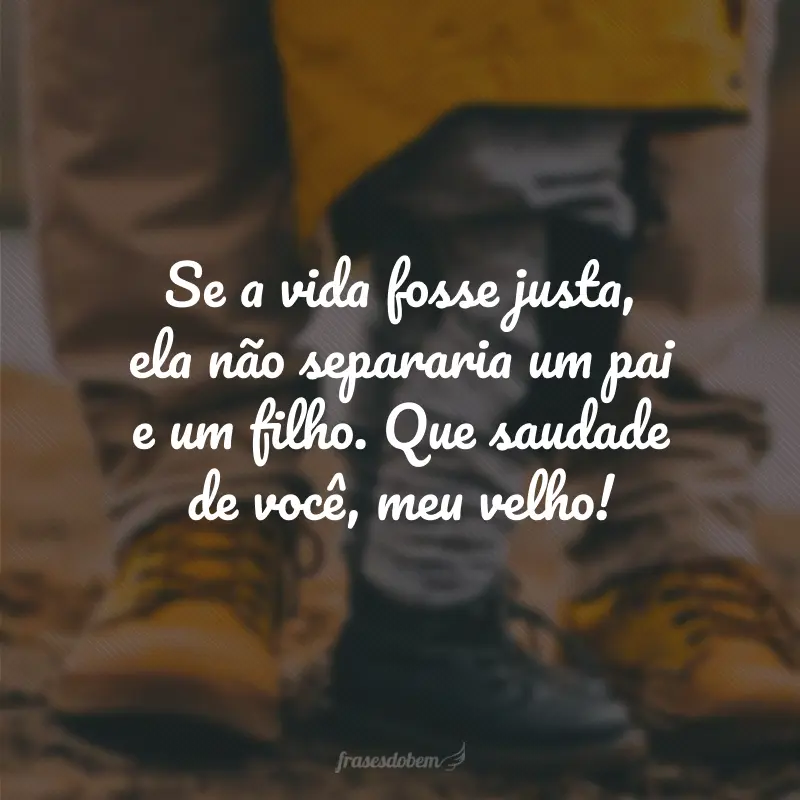 Se a vida fosse justa, ela não separaria um pai e um filho. Que saudade de você, meu velho!

frasesdobem